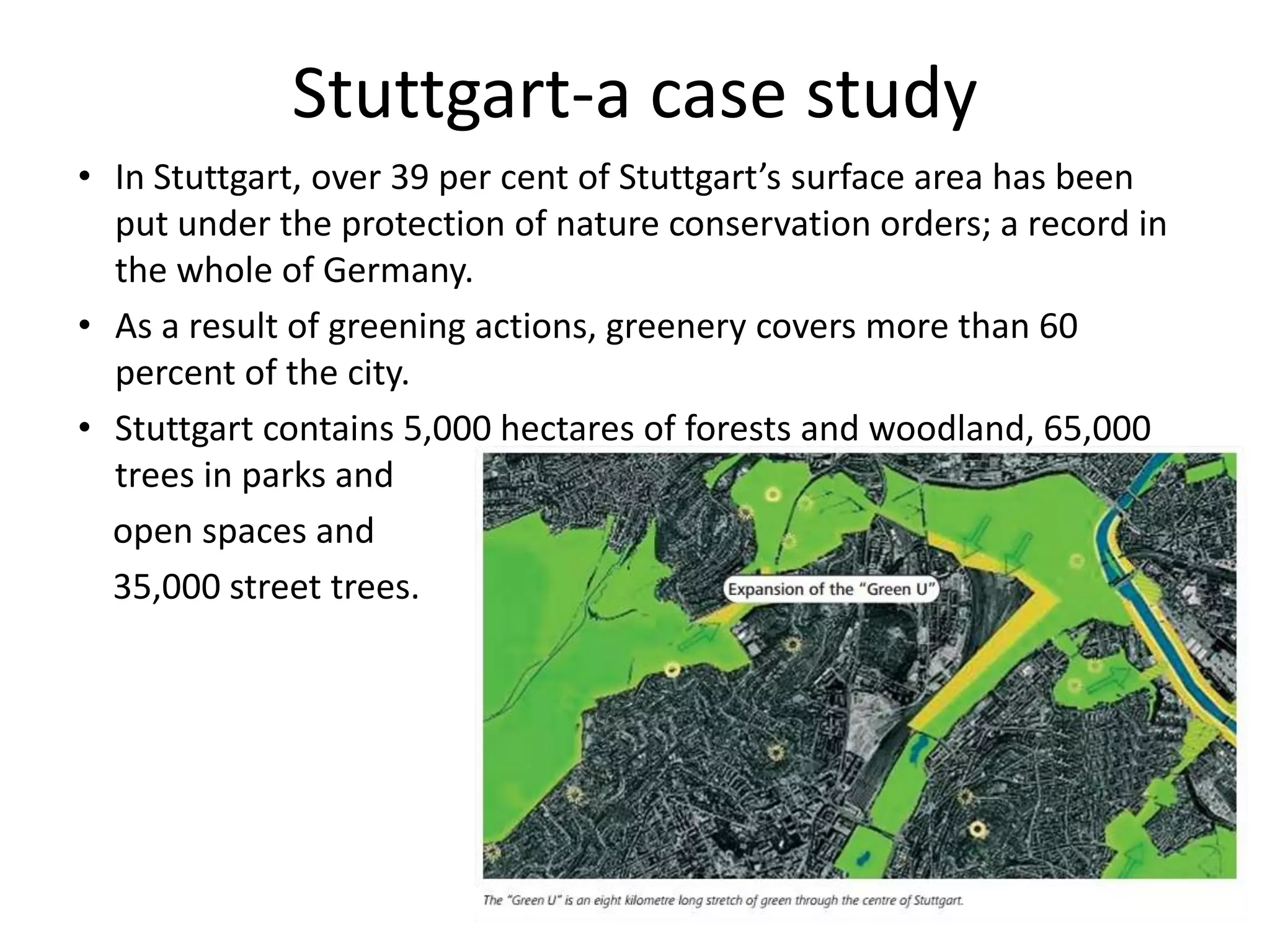 Stuttgart-a case study

• In Stuttgart, over 39 per cent of Stuttgart’s surface area has been put under the protection of nature conservation orders; a record in the whole of Germany.

• As a result of greening actions, greenery covers more than 60 percent of the city.

• Stuttgart contains 5,000 hectares of forests and woodland, 65,000 trees in parks and

open spaces and

35,000 street trees.

Expansion of the “Green U”

The “Green U” is an eight kilometre long stretch of green through the centre of Stuttgart.